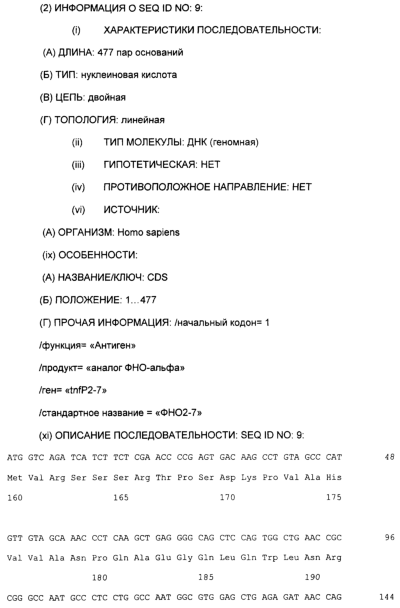 (2) ИНФОРМАЦИЯ О SEQ ID NO: 9:

(i) ХАРАКТЕРИСТИКИ ПОСЛЕДОВАТЕЛЬНОСТИ:

(А) ДЛИНА: 477 пар оснований

(Б) ТИП: нуклеиновая кислота

(В) ЦЕПЬ: двойная

(Г) ТОПОЛОГИЯ: линейная

(ii) ТИП МОЛЕКУЛЫ: ДНК (геномная)

(iii) ГИПОТЕТИЧЕСКАЯ: НЕТ

(iv) ПРОТИВОПОЛОЖНОЕ НАПРАВЛЕНИЕ: НЕТ

(vi) ИСТОЧНИК:

(А) ОРГАНИЗМ: Homo sapiens

(ix) ОСОБЕННОСТИ:

(А) НАЗВАНИЕ/КЛЮЧ: CDS

(Б) ПОЛОЖЕНИЕ: 1...477

(Г) ПРОЧАЯ ИНФОРМАЦИЯ: /начальный кодон= 1

/функция= «Антиген»

/продукт= «аналог ФНО-альфа»

/ген= «tnfP2-7»

/стандартное название = «ФНО2-7»

(xi) ОПИСАНИЕ ПОСЛЕДОВАТЕЛЬНОСТИ: SEQ ID NO: 9:

ATG GTC AGA TCA TCT TCT CGA ACC CCG AGT GAC AAG CCT GTA GCC CAT 48
Met Val Arg Ser Ser Ser Arg Thr Pro Ser Asp Lys Pro Val Ala His
160 165 170 175

GTT GTA GCA AAC CCT CAA GCT GAG GGG CAG CTC CAG TGG CTG AAC CGC 96
Val Val Ala Asn Pro Gln Ala Glu Gly Gln Leu Gln Trp Leu Asn Arg
180 185 190

CGG GCC AAT GCC CTC CTG GCC AAT GGC GTG GAG CTG AGA GAT AAC CAG 144